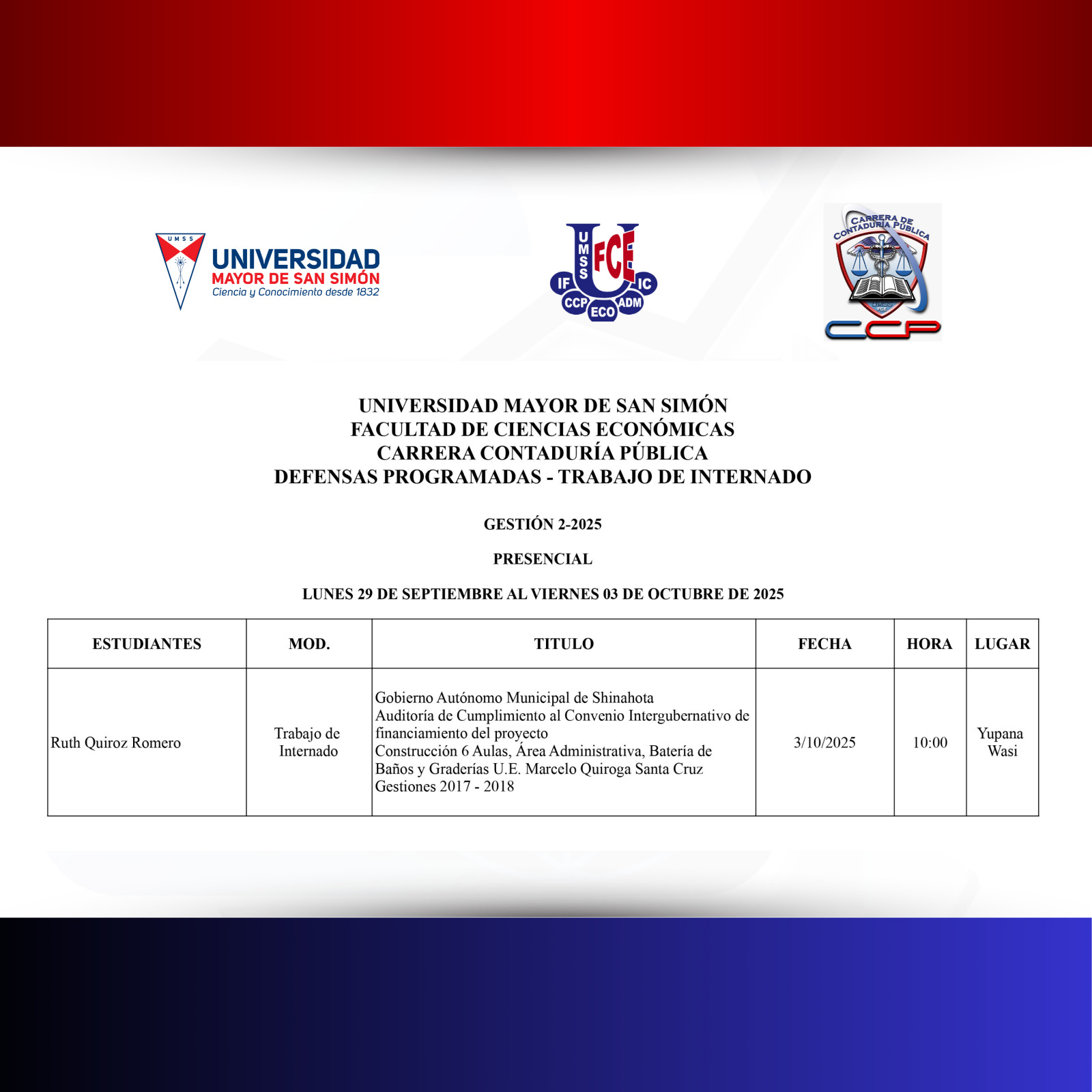 UMSS
UNIVERSIDAD
MAYOR DE SAN SIMÓN
Ciencia y Conocimiento desde 1832

UMSS FCE IF IC CCP ECO ADM

CARRERA DE CONTADURÍA PÚBLICA
UMSS FCE
CCP

UNIVERSIDAD MAYOR DE SAN SIMÓN
FACULTAD DE CIENCIAS ECONÓMICAS
CARRERA CONTADURÍA PÚBLICA
DEFENSAS PROGRAMADAS - TRABAJO DE INTERNADO

GESTIÓN 2-2025

PRESENCIAL

LUNES 29 DE SEPTIEMBRE AL VIERNES 03 DE OCTUBRE DE 2025

| ESTUDIANTES | MOD. | TITULO | FECHA | HORA | LUGAR |
|---|---|---|---|---|---|
| Ruth Quiroz Romero | Trabajo de Internado | Gobierno Autónomo Municipal de Shinahota Auditoría de Cumplimiento al Convenio Intergubernativo de financiamiento del proyecto Construcción 6 Aulas, Área Administrativa, Batería de Baños y Graderías U.E. Marcelo Quiroga Santa Cruz Gestiones 2017 - 2018 | 3/10/2025 | 10:00 | Yupana Wasi |